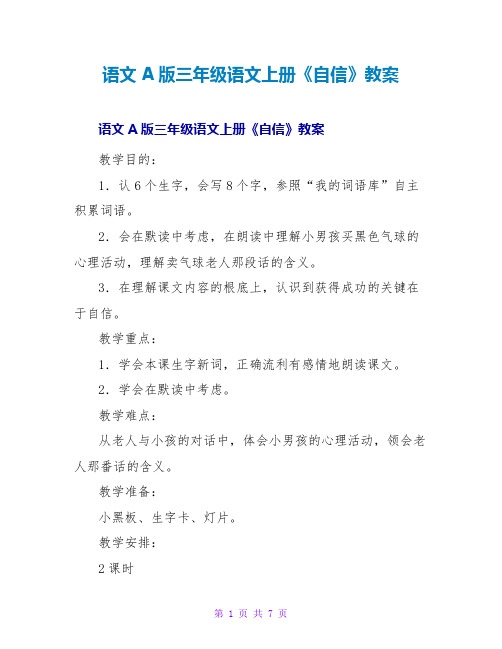 语文 A 版三年级语文上册《自信》教案

语文 A 版三年级语文上册《自信》教案

教学目的：

1．认 6 个生字，会写 8 个字，参照“我的词语库”自主积累词语。

2．会在默读中考虑，在朗读中理解小男孩买黑色气球的心理活动，理解卖气球老人那段话的含义。

3．在理解课文内容的根底上，认识到获得成功的关键在于自信。

教学重点：

1．学会本课生字新词，正确流利有感情地朗读课文。

2．学会在默读中考虑。

教学难点：

从老人与小孩的对话中，体会小男孩的心理活动，领会老人那番话的含义。

教学准备：

小黑板、生字卡、灯片。

教学安排：

2 课时

第 1 页 共 7 页